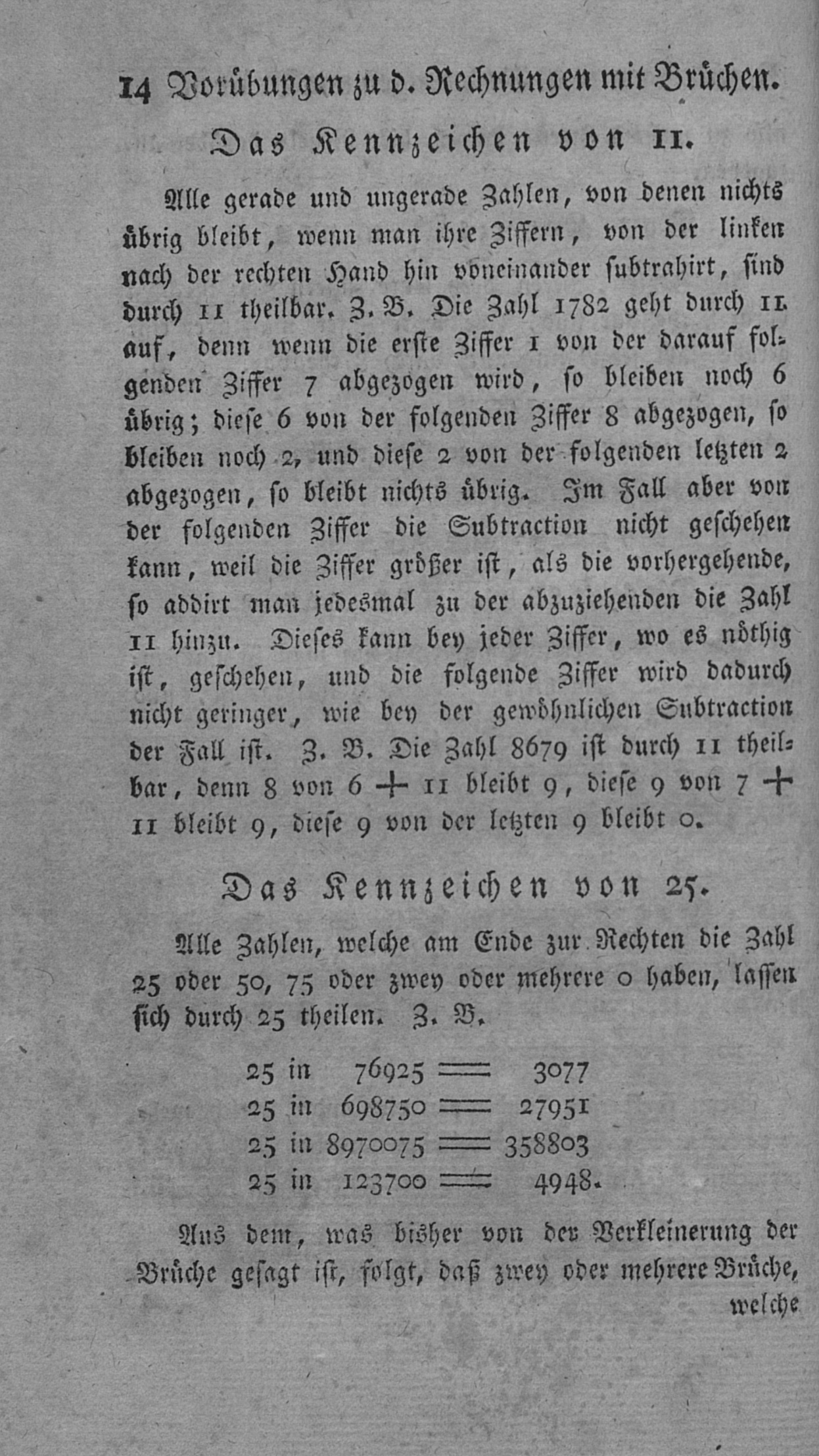 14 Vorübungen zu d. Rechnungen mit Brüchen.

Das Kennzeichen von 11.

Alle gerade und ungerade Zahlen, von denen nichts übrig bleibt, wenn man ihre Ziffern, von der linken nach der rechten Hand hin voneinander subtrahirt, sind durch 11 theilbar. Z. B. Die Zahl 1782 geht durch 11 auf, denn wenn die erste Ziffer 1 von der darauf folgenden Ziffer 7 abgezogen wird, so bleiben noch 6 übrig; diese 6 von der folgenden Ziffer 8 abgezogen, so bleiben noch 2, und diese 2 von der folgenden letzten 2 abgezogen, so bleibt nichts übrig. Im Fall aber von der folgenden Ziffer die Subtraction nicht geschehen kann, weil die Ziffer größer ist, als die vorhergehende, so addirt man jedesmal zu der abzuziehenden die Zahl 11 hinzu. Dieses kann bey jeder Ziffer, wo es nöthig ist, geschehen, und die folgende Ziffer wird dadurch nicht geringer, wie bey der gewöhnlichen Subtraction der Fall ist. Z. B. Die Zahl 8679 ist durch 11 theilbar, denn 8 von 6 + 11 bleibt 9, diese 9 von 7 + 11 bleibt 9, diese 9 von der letzten 9 bleibt 0.

Das Kennzeichen von 25.

Alle Zahlen, welche am Ende zur Rechten die Zahl 25 oder 50, 75 oder zwey oder mehrere 0 haben, lassen sich durch 25 theilen. Z. B.

25 in 76925 = 3077
25 in 698750 = 27951
25 in 8970075 = 358803
25 in 123700 = 4948.

Aus dem, was bisher von der Verkleinerung der Brüche gesagt ist, folgt, daß zwey oder mehrere Brüche, welche